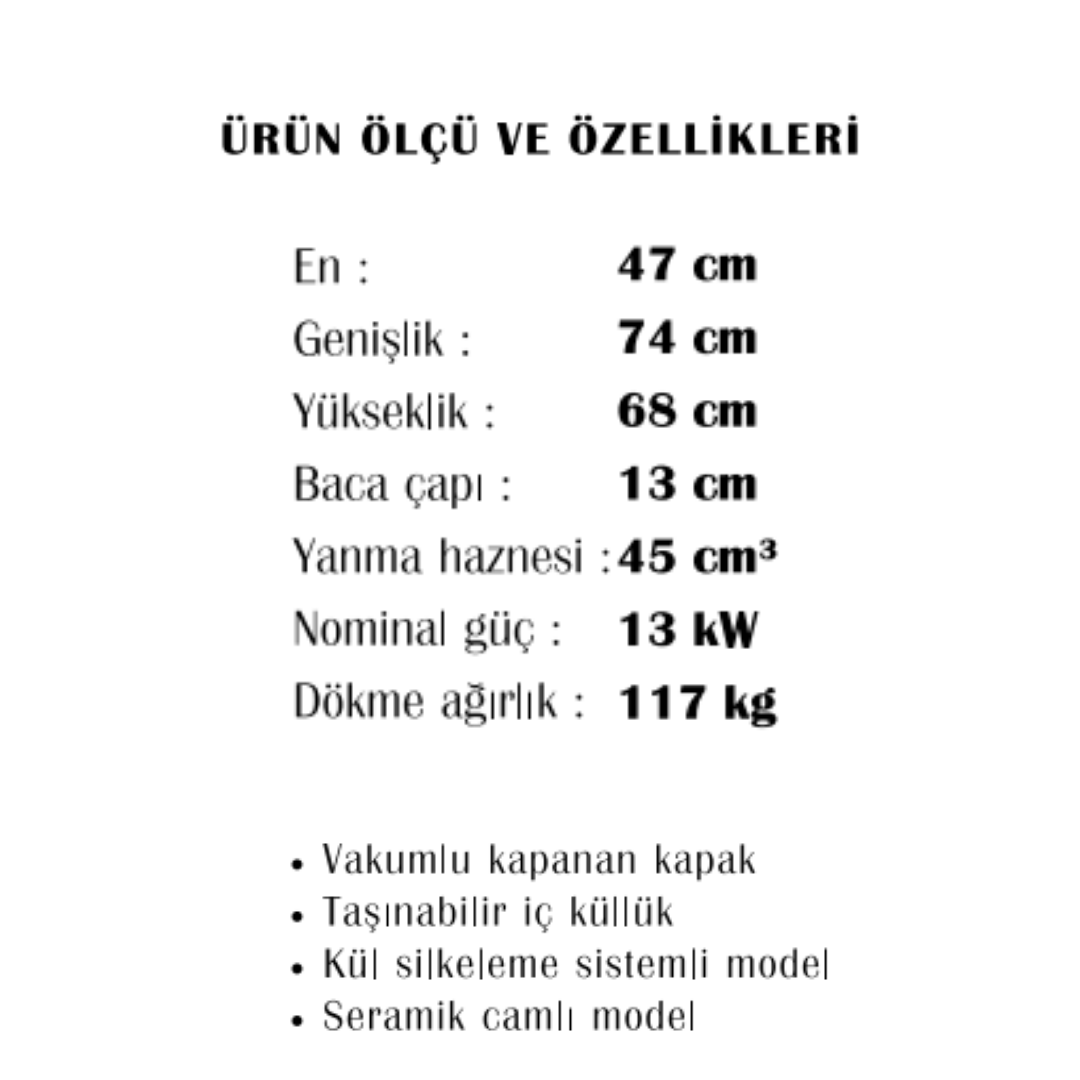 ÜRÜN ÖLÇÜ VE ÖZELLİKLERİ

En : 47 cm
Genişlik : 74 cm
Yükseklik : 68 cm
Baca çapı : 13 cm
Yanma haznesi : 45 cm³
Nominal güç : 13 kW
Dökme ağırlık : 117 kg

• Vakumlu kapanan kapak
• Taşınabilir iç küllük
• Kül silkeleme sistemli model
• Seramik camlı model